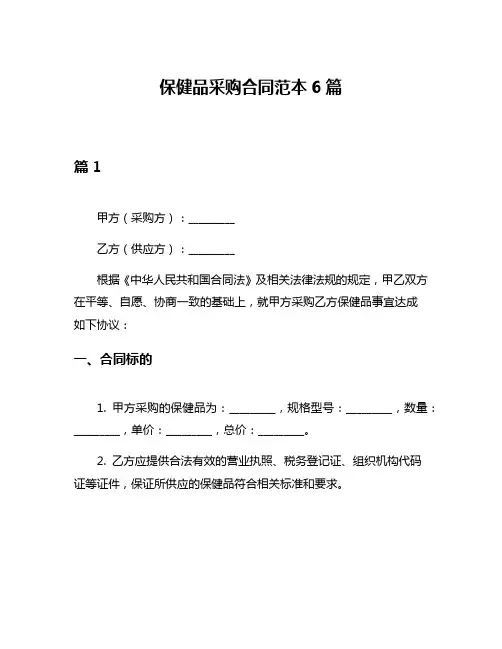 保健品采购合同范本 6 篇

篇 1

甲方（采购方）：________

乙方（供应方）：________

根据《中华人民共和国合同法》及相关法律法规的规定，甲乙双方在平等、自愿、协商一致的基础上，就甲方采购乙方保健品事宜达成如下协议：

一、合同标的

1. 甲方采购的保健品为：________，规格型号：________，数量：________，单价：________，总价：________。

2. 乙方应提供合法有效的营业执照、税务登记证、组织机构代码证等证件，保证所供应的保健品符合相关标准和要求。